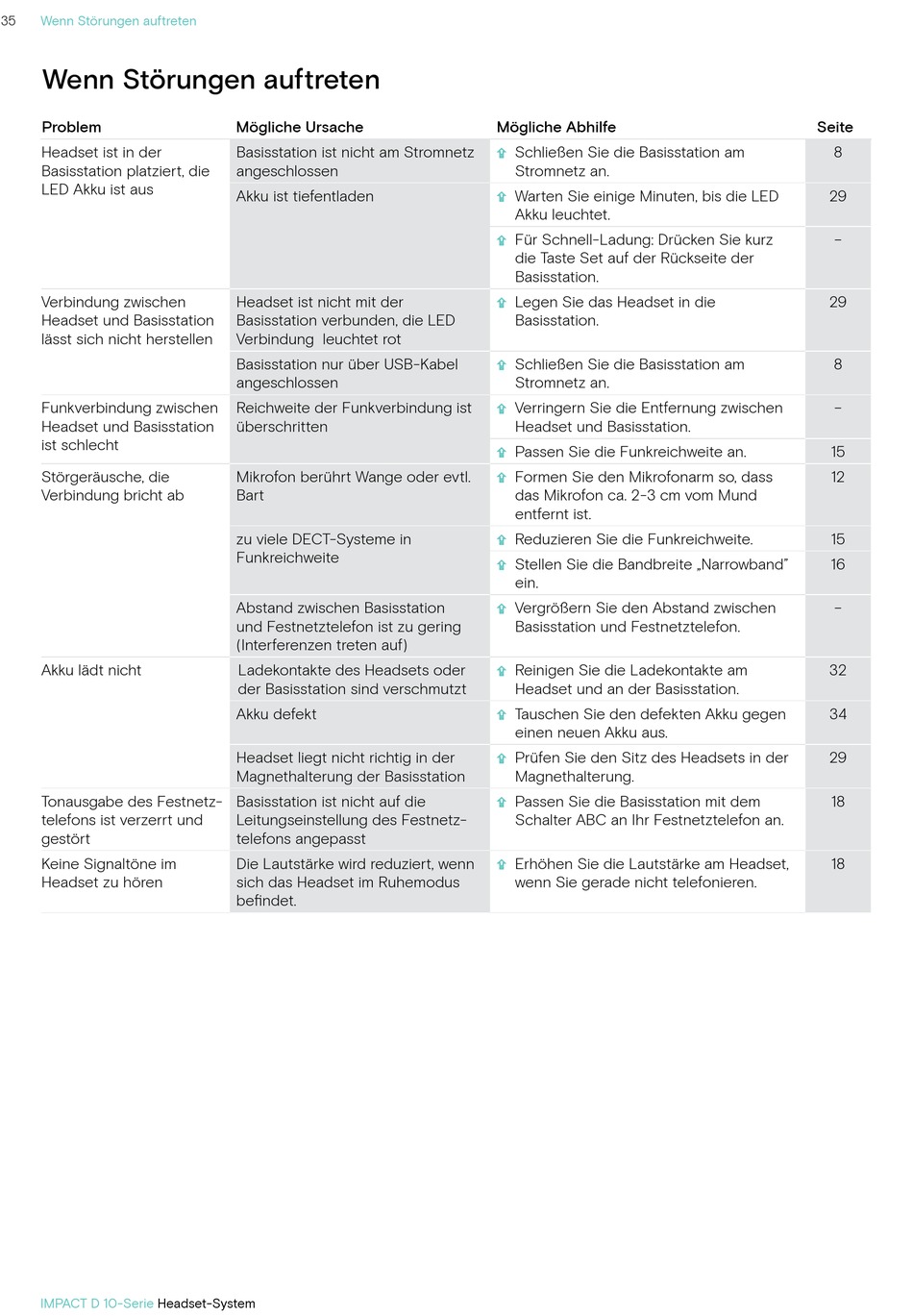 35 Wenn Störungen auftreten

Wenn Störungen auftreten

| Problem | Mögliche Ursache | Mögliche Abhilfe | Seite |
|---|---|---|---|
| Headset ist in der Basisstation platziert, die LED Akku ist aus | Basisstation ist nicht am Stromnetz angeschlossen | Schließen Sie die Basisstation am Stromnetz an. | 8 |
| | Akku ist tiefentladen | Warten Sie einige Minuten, bis die LED Akku leuchtet. | 29 |
| | | Für Schnell-Ladung: Drücken Sie kurz die Taste Set auf der Rückseite der Basisstation. | – |
| Verbindung zwischen Headset und Basisstation lässt sich nicht herstellen | Headset ist nicht mit der Basisstation verbunden, die LED Verbindung leuchtet rot | Legen Sie das Headset in die Basisstation. | 29 |
| | Basisstation nur über USB-Kabel angeschlossen | Schließen Sie die Basisstation am Stromnetz an. | 8 |
| Funkverbindung zwischen Headset und Basisstation ist schlecht | Reichweite der Funkverbindung ist überschritten | Verringern Sie die Entfernung zwischen Headset und Basisstation. | – |
| | | Passen Sie die Funkreichweite an. | 15 |
| Störgeräusche, die Verbindung bricht ab | Mikrofon berührt Wange oder evtl. Bart | Formen Sie den Mikrofonarm so, dass das Mikrofon ca. 2-3 cm vom Mund entfernt ist. | 12 |
| | zu viele DECT-Systeme in Funkreichweite | Reduzieren Sie die Funkreichweite. | 15 |
| | | Stellen Sie die Bandbreite „Narrowband" ein. | 16 |
| | Abstand zwischen Basisstation und Festnetztelefon ist zu gering (Interferenzen treten auf) | Vergrößern Sie den Abstand zwischen Basisstation und Festnetztelefon. | – |
| Akku lädt nicht | Ladekontakte des Headsets oder der Basisstation sind verschmutzt | Reinigen Sie die Ladekontakte am Headset und an der Basisstation. | 32 |
| | Akku defekt | Tauschen Sie den defekten Akku gegen einen neuen Akku aus. | 34 |
| | Headset liegt nicht richtig in der Magnethalterung der Basisstation | Prüfen Sie den Sitz des Headsets in der Magnethalterung. | 29 |
| Tonausgabe des Festnetztelefons ist verzerrt und gestört | Basisstation ist nicht auf die Leitungseinstellung des Festnetztelefons angepasst | Passen Sie die Basisstation mit dem Schalter ABC an Ihr Festnetztelefon an. | 18 |
| Keine Signaltöne im Headset zu hören | Die Lautstärke wird reduziert, wenn sich das Headset im Ruhemodus befindet. | Erhöhen Sie die Lautstärke am Headset, wenn Sie gerade nicht telefonieren. | 18 |

IMPACT D 10-Serie Headset-System